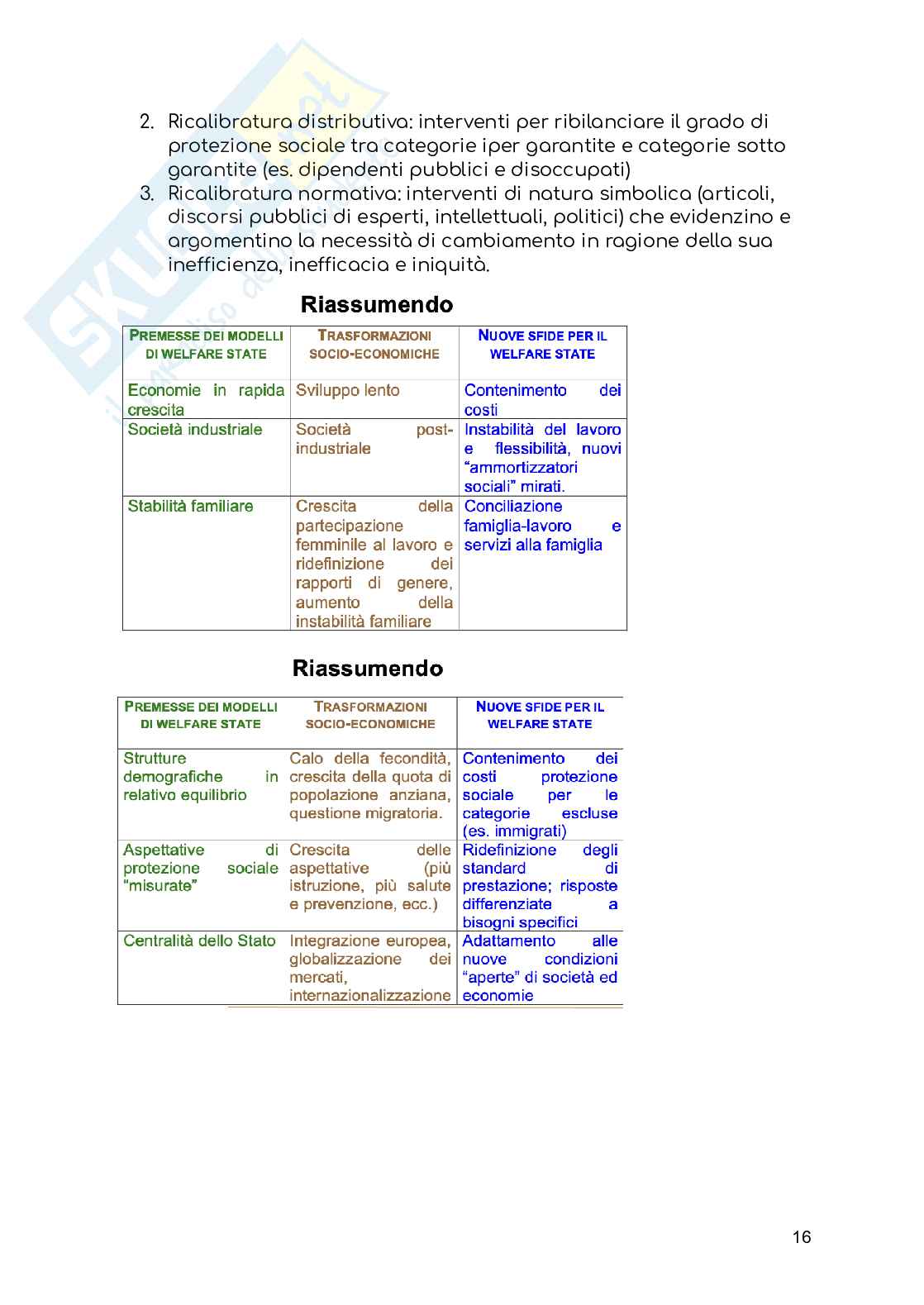 2. Ricalibratura distributiva: interventi per ribilanciare il grado di protezione sociale tra categorie iper garantite e categorie sotto garantite (es. dipendenti pubblici e disoccupati)
3. Ricalibratura normativa: interventi di natura simbolica (articoli, discorsi pubblici di esperti, intellettuali, politici) che evidenzino e argomentino la necessità di cambiamento in ragione della sua inefficienza, inefficacia e iniquità.

Riassumendo

| PREMESSE DEI MODELLI DI WELFARE STATE | TRASFORMAZIONI SOCIO-ECONOMICHE | NUOVE SFIDE PER IL WELFARE STATE |
|---|---|---|
| Economie in rapida crescita | Sviluppo lento | Contenimento dei costi |
| Società industriale | Società post-industriale | Instabilità del lavoro e flessibilità, nuovi "ammortizzatori sociali" mirati. |
| Stabilità familiare | Crescita della partecipazione femminile al lavoro e ridefinizione dei rapporti di genere, aumento della instabilità familiare | Conciliazione famiglia-lavoro e servizi alla famiglia |

Riassumendo

| PREMESSE DEI MODELLI DI WELFARE STATE | TRASFORMAZIONI SOCIO-ECONOMICHE | NUOVE SFIDE PER IL WELFARE STATE |
|---|---|---|
| Strutture demografiche in relativo equilibrio | Calo della fecondità, crescita della quota di popolazione anziana, questione migratoria. | Contenimento dei costi protezione sociale per le categorie escluse (es. immigrati) |
| Aspettative di protezione sociale "misurate" | Crescita delle aspettative (più istruzione, più salute e prevenzione, ecc.) | Ridefinizione degli standard di prestazione; risposte differenziate a bisogni specifici |
| Centralità dello Stato | Integrazione europea, globalizzazione dei mercati, internazionalizzazione | Adattamento alle nuove condizioni "aperte" di società ed economie |

16